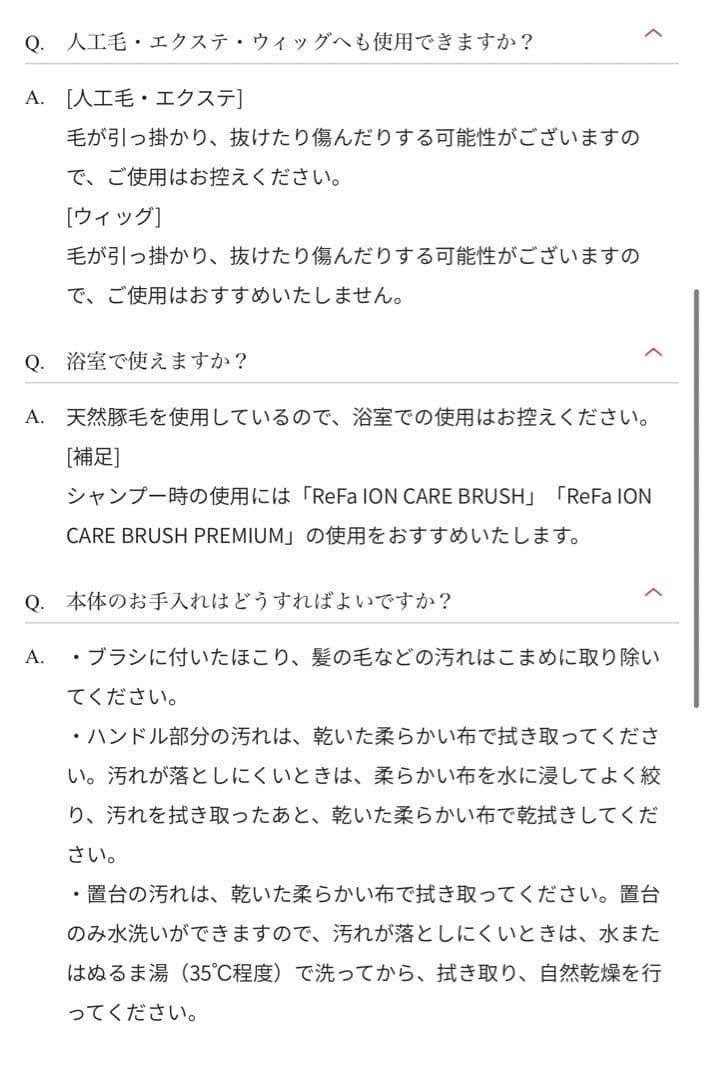 Q. 人工毛・エクステ・ウィッグへも使用できますか？

A. [人工毛・エクステ]
毛が引っ掛かり、抜けたり傷んだりする可能性がございますので、ご使用はお控えください。
[ウィッグ]
毛が引っ掛かり、抜けたり傷んだりする可能性がございますので、ご使用はおすすめいたしません。

Q. 浴室で使えますか？

A. 天然豚毛を使用しているので、浴室での使用はお控えください。
[補足]
シャンプー時の使用には「ReFa ION CARE BRUSH」「ReFa ION CARE BRUSH PREMIUM」の使用をおすすめいたします。

Q. 本体のお手入れはどうすればよいですか？

A. ・ブラシに付いたほこり、髪の毛などの汚れはこまめに取り除いてください。
・ハンドル部分の汚れは、乾いた柔らかい布で拭き取ってください。汚れが落としにくいときは、柔らかい布を水に浸してよく絞り、汚れを拭き取ったあと、乾いた柔らかい布で乾拭きしてください。
・置台の汚れは、乾いた柔らかい布で拭き取ってください。置台のみ水洗いができますので、汚れが落としにくいときは、水またはぬるま湯（35℃程度）で洗ってから、拭き取り、自然乾燥を行ってください。